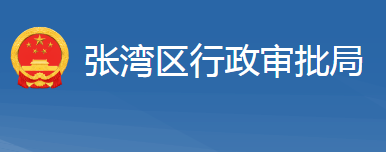 张湾区行政审批局